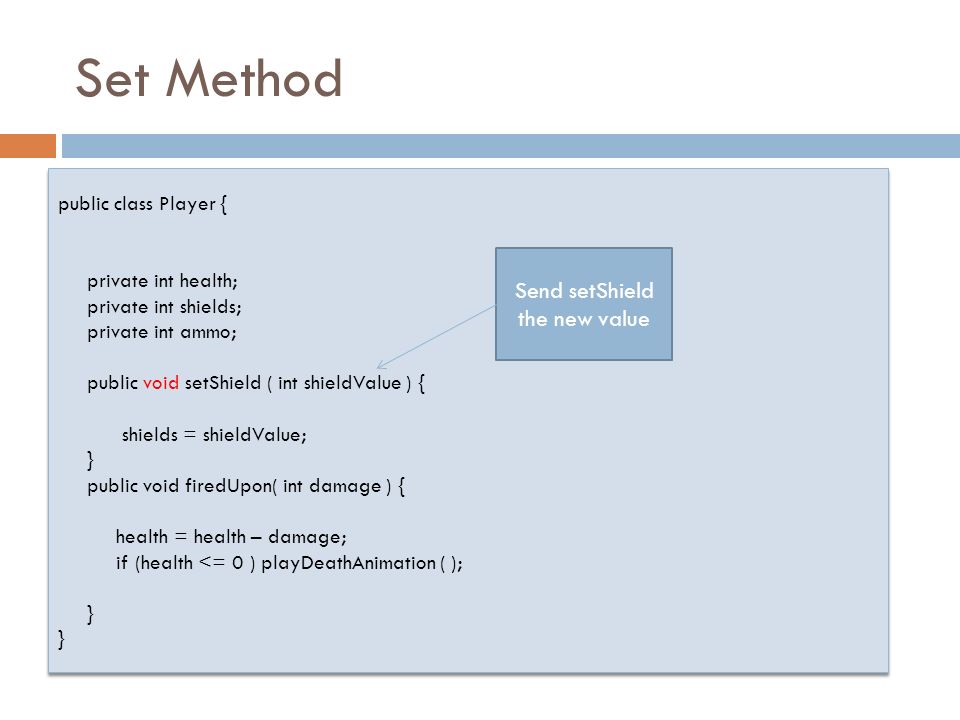 Set Method

public class Player {

private int health;
private int shields;
private int ammo;

public void setShield ( int shieldValue ) {

shields = shieldValue;
}
public void firedUpon( int damage ) {

health = health – damage;
if (health <= 0 ) playDeathAnimation ( );

}
}

Send setShield the new value